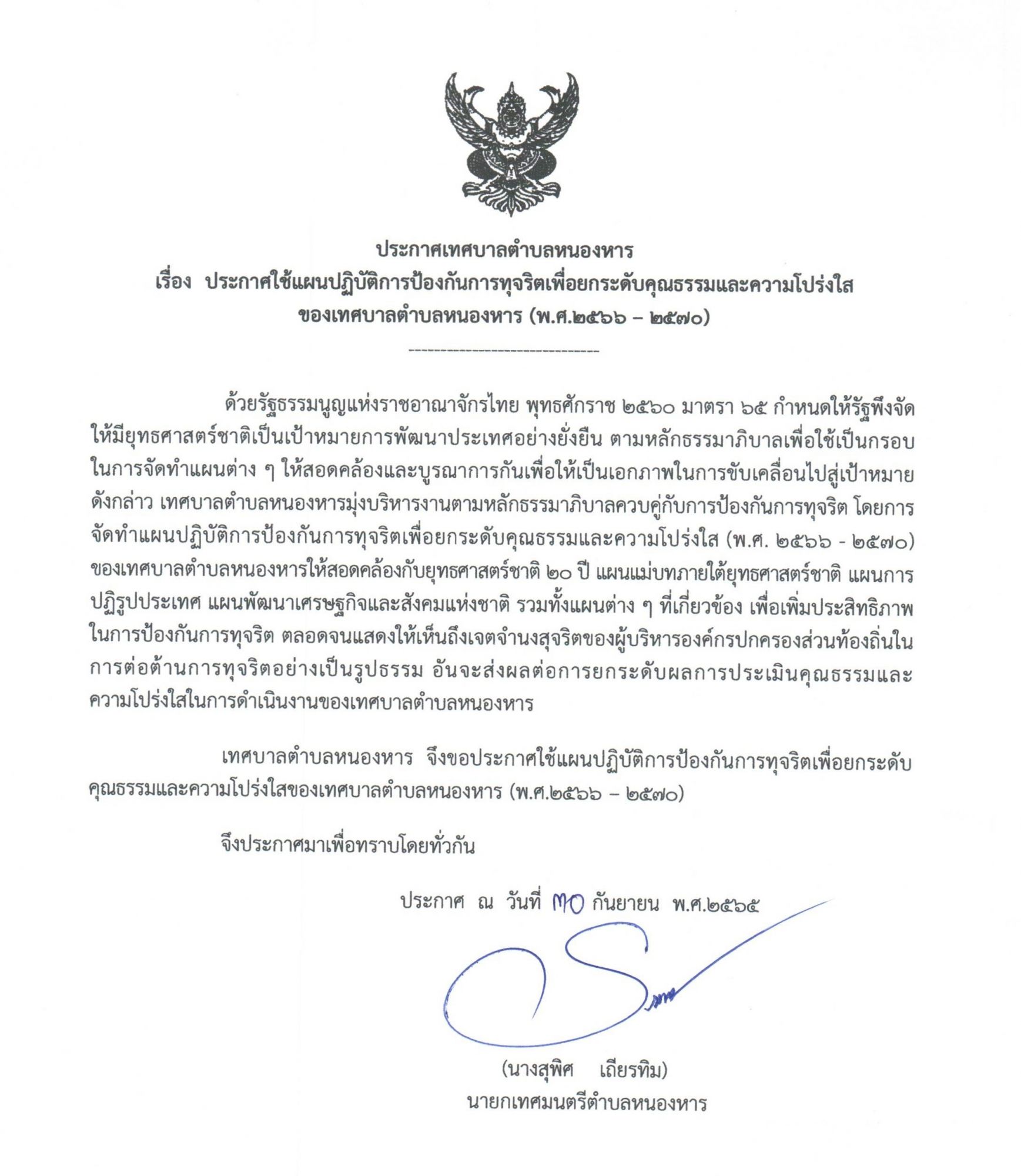 ประกาศเทศบาลตำบลหนองหาร
เรื่อง ประกาศใช้แผนปฏิบัติการป้องกันการทุจริตเพื่อยกระดับคุณธรรมและความโปร่งใส ของเทศบาลตำบลหนองหาร (พ.ศ.๒๕๖๖ – ๒๕๗๐)

--------------------------------

ด้วยรัฐธรรมนูญแห่งราชอาณาจักรไทย พุทธศักราช ๒๕๖๐ มาตรา ๖๕ กำหนดให้รัฐพึงจัดให้มียุทธศาสตร์ชาติเป็นเป้าหมายการพัฒนาประเทศอย่างยั่งยืน ตามหลักธรรมาภิบาลเพื่อใช้เป็นกรอบในการจัดทำแผนต่าง ๆ ให้สอดคล้องและบูรณาการกันเพื่อให้เป็นเอกภาพในการขับเคลื่อนไปสู่เป้าหมายดังกล่าว เทศบาลตำบลหนองหารมุ่งบริหารงานตามหลักธรรมาภิบาลควบคู่กับการป้องกันการทุจริต โดยการจัดทำแผนปฏิบัติการป้องกันการทุจริตเพื่อยกระดับคุณธรรมและความโปร่งใส (พ.ศ. ๒๕๖๖ - ๒๕๗๐) ของเทศบาลตำบลหนองหารให้สอดคล้องกับยุทธศาสตร์ชาติ ๒๐ ปี แผนแม่บทภายใต้ยุทธศาสตร์ชาติ แผนการปฏิรูปประเทศ แผนพัฒนาเศรษฐกิจและสังคมแห่งชาติ รวมทั้งแผนต่าง ๆ ที่เกี่ยวข้อง เพื่อเพิ่มประสิทธิภาพในการป้องกันการทุจริต ตลอดจนแสดงให้เห็นถึงเจตจำนงสุจริตของผู้บริหารองค์กรปกครองส่วนท้องถิ่นในการต่อต้านการทุจริตอย่างเป็นรูปธรรม อันจะส่งผลต่อการยกระดับผลการประเมินคุณธรรมและความโปร่งใสในการดำเนินงานของเทศบาลตำบลหนองหาร

เทศบาลตำบลหนองหาร จึงขอประกาศใช้แผนปฏิบัติการป้องกันการทุจริตเพื่อยกระดับคุณธรรมและความโปร่งใสของเทศบาลตำบลหนองหาร (พ.ศ.๒๕๖๖ – ๒๕๗๐)

จึงประกาศมาเพื่อทราบโดยทั่วกัน

ประกาศ ณ วันที่ ๓๐ กันยายน พ.ศ.๒๕๖๕

(นางสุพิศ เถียรทิม)
นายกเทศมนตรีตำบลหนองหาร